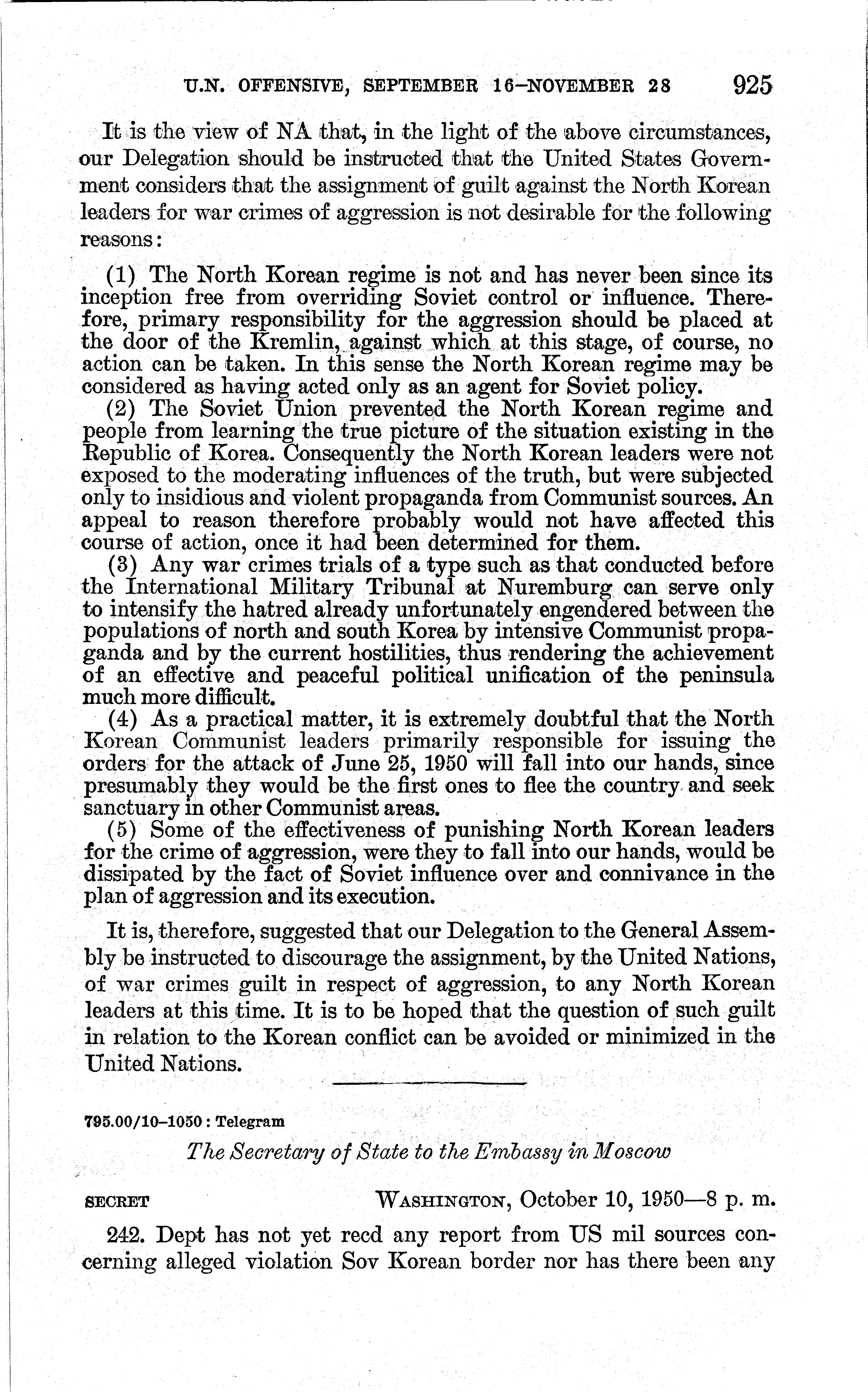 U.N. OFFENSIVE, SEPTEMBER 16–NOVEMBER 28 925

It is the view of NA that, in the light of the above circumstances, our Delegation should be instructed that the United States Government considers that the assignment of guilt against the North Korean leaders for war crimes of aggression is not desirable for the following reasons:

(1) The North Korean regime is not and has never been since its inception free from overriding Soviet control or influence. Therefore, primary responsibility for the aggression should be placed at the door of the Kremlin, against which at this stage, of course, no action can be taken. In this sense the North Korean regime may be considered as having acted only as an agent for Soviet policy.

(2) The Soviet Union prevented the North Korean regime and people from learning the true picture of the situation existing in the Republic of Korea. Consequently the North Korean leaders were not exposed to the moderating influences of the truth, but were subjected only to insidious and violent propaganda from Communist sources. An appeal to reason therefore probably would not have affected this course of action, once it had been determined for them.

(3) Any war crimes trials of a type such as that conducted before the International Military Tribunal at Nuremburg can serve only to intensify the hatred already unfortunately engendered between the populations of north and south Korea by intensive Communist propaganda and by the current hostilities, thus rendering the achievement of an effective and peaceful political unification of the peninsula much more difficult.

(4) As a practical matter, it is extremely doubtful that the North Korean Communist leaders primarily responsible for issuing the orders for the attack of June 25, 1950 will fall into our hands, since presumably they would be the first ones to flee the country and seek sanctuary in other Communist areas.

(5) Some of the effectiveness of punishing North Korean leaders for the crime of aggression, were they to fall into our hands, would be dissipated by the fact of Soviet influence over and connivance in the plan of aggression and its execution.

It is, therefore, suggested that our Delegation to the General Assembly be instructed to discourage the assignment, by the United Nations, of war crimes guilt in respect of aggression, to any North Korean leaders at this time. It is to be hoped that the question of such guilt in relation to the Korean conflict can be avoided or minimized in the United Nations.

795.00/10–1050 : Telegram

The Secretary of State to the Embassy in Moscow

SECRET WASHINGTON, October 10, 1950—8 p. m.

242. Dept has not yet recd any report from US mil sources concerning alleged violation Sov Korean border nor has there been any